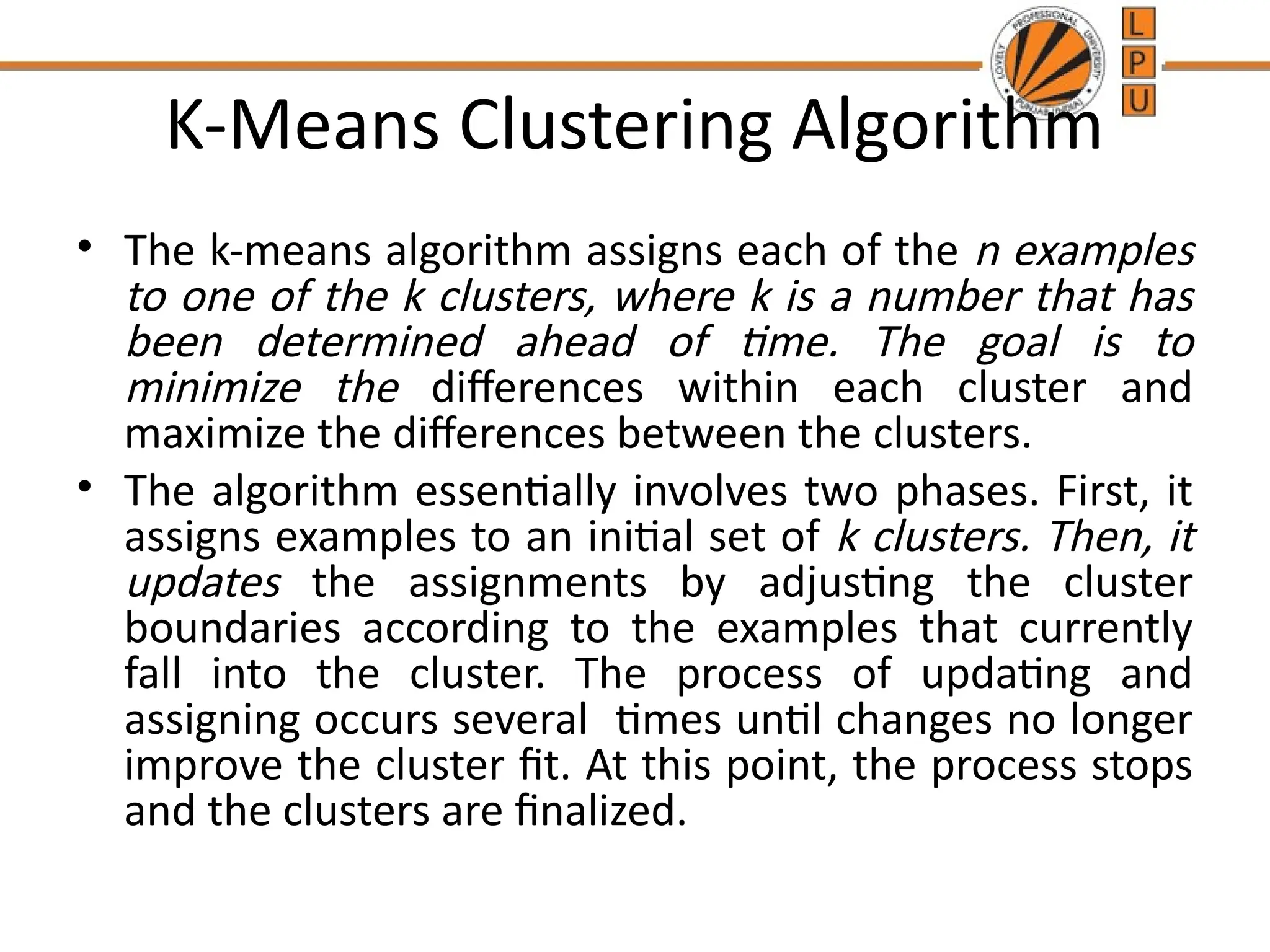 LOVELY PROFESSIONAL UNIVERSITY PUNJAB (INDIA)

L
P
U

K-Means Clustering Algorithm

• The k-means algorithm assigns each of the n examples to one of the k clusters, where k is a number that has been determined ahead of time. The goal is to minimize the differences within each cluster and maximize the differences between the clusters.

• The algorithm essentially involves two phases. First, it assigns examples to an initial set of k clusters. Then, it updates the assignments by adjusting the cluster boundaries according to the examples that currently fall into the cluster. The process of updating and assigning occurs several times until changes no longer improve the cluster fit. At this point, the process stops and the clusters are finalized.